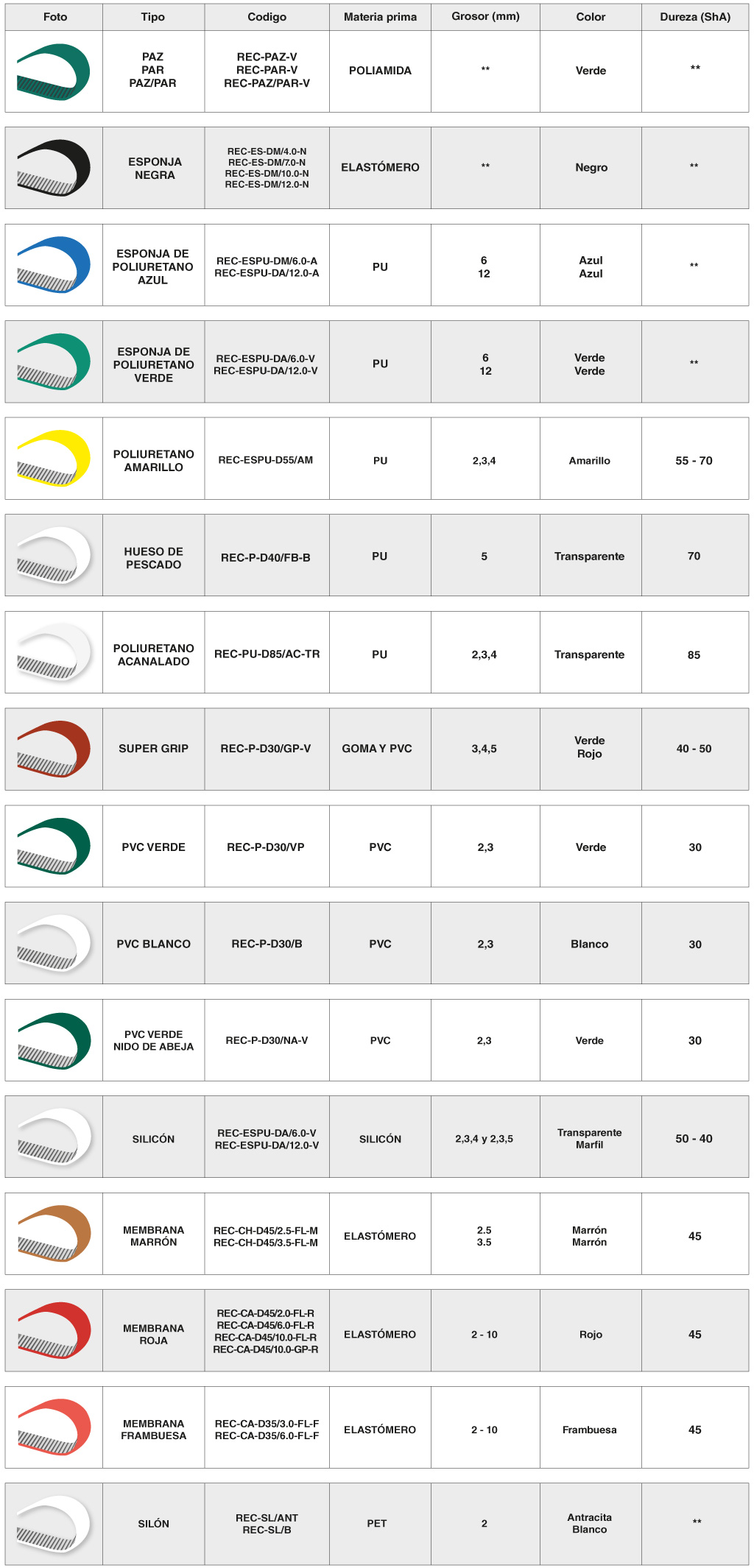 | Foto | Tipo | Codigo | Materia prima | Grosor (mm) | Color | Dureza (ShA) |
|---|---|---|---|---|---|---|
|  | PAZ PAR PAZ/PAR | REC-PAZ-V REC-PAR-V REC-PAZ/PAR-V | POLIAMIDA | ** | Verde | ** |
|  | ESPONJA NEGRA | REC-ES-DM/4.0-N REC-ES-DM/7.0-N REC-ES-DM/10.0-N REC-ES-DM/12.0-N | ELASTÓMERO | ** | Negro | ** |
|  | ESPONJA DE POLIURETANO AZUL | REC-ESPU-DM/6.0-A REC-ESPU-DA/12.0-A | PU | 6 12 | Azul Azul | ** |
|  | ESPONJA DE POLIURETANO VERDE | REC-ESPU-DA/6.0-V REC-ESPU-DA/12.0-V | PU | 6 12 | Verde Verde | ** |
|  | POLIURETANO AMARILLO | REC-ESPU-D55/AM | PU | 2,3,4 | Amarillo | 55 - 70 |
|  | HUESO DE PESCADO | REC-P-D40/FB-B | PU | 5 | Transparente | 70 |
|  | POLIURETANO ACANALADO | REC-PU-D85/AC-TR | PU | 2,3,4 | Transparente | 85 |
|  | SUPER GRIP | REC-P-D30/GP-V | GOMA Y PVC | 3,4,5 | Verde Rojo | 40 - 50 |
|  | PVC VERDE | REC-P-D30/VP | PVC | 2,3 | Verde | 30 |
|  | PVC BLANCO | REC-P-D30/B | PVC | 2,3 | Blanco | 30 |
|  | PVC VERDE NIDO DE ABEJA | REC-P-D30/NA-V | PVC | 2,3 | Verde | 30 |
|  | SILICÓN | REC-ESPU-DA/6.0-V REC-ESPU-DA/12.0-V | SILICÓN | 2,3,4 y 2,3,5 | Transparente Marfil | 50 - 40 |
|  | MEMBRANA MARRÓN | REC-CH-D45/2.5-FL-M REC-CH-D45/3.5-FL-M | ELASTÓMERO | 2.5 3.5 | Marrón Marrón | 45 |
|  | MEMBRANA ROJA | REC-CA-D45/2.0-FL-R REC-CA-D45/6.0-FL-R REC-CA-D45/10.0-FL-R REC-CA-D45/10.0-GP-R | ELASTÓMERO | 2 - 10 | Rojo | 45 |
|  | MEMBRANA FRAMBUESA | REC-CA-D35/3.0-FL-F REC-CA-D35/6.0-FL-F | ELASTÓMERO | 2 - 10 | Frambuesa | 45 |
|  | SILÓN | REC-SL/ANT REC-SL/B | PET | 2 | Antracita Blanco | ** |